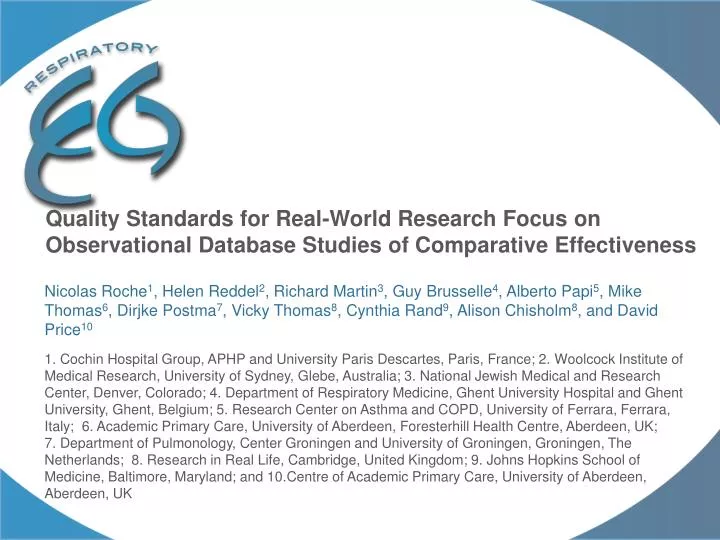 RESPIRATORY

EG

Quality Standards for Real-World Research Focus on Observational Database Studies of Comparative Effectiveness

Nicolas Roche$^1$, Helen Reddel$^2$, Richard Martin$^3$, Guy Brusselle$^4$, Alberto Papi$^5$, Mike Thomas$^6$, Dirjke Postma$^7$, Vicky Thomas$^8$, Cynthia Rand$^9$, Alison Chisholm$^8$, and David Price$^{10}$

1. Cochin Hospital Group, APHP and University Paris Descartes, Paris, France; 2. Woolcock Institute of Medical Research, University of Sydney, Glebe, Australia; 3. National Jewish Medical and Research Center, Denver, Colorado; 4. Department of Respiratory Medicine, Ghent University Hospital and Ghent University, Ghent, Belgium; 5. Research Center on Asthma and COPD, University of Ferrara, Ferrara, Italy; 6. Academic Primary Care, University of Aberdeen, Foresterhill Health Centre, Aberdeen, UK; 7. Department of Pulmonology, Center Groningen and University of Groningen, Groningen, The Netherlands; 8. Research in Real Life, Cambridge, United Kingdom; 9. Johns Hopkins School of Medicine, Baltimore, Maryland; and 10.Centre of Academic Primary Care, University of Aberdeen, Aberdeen, UK